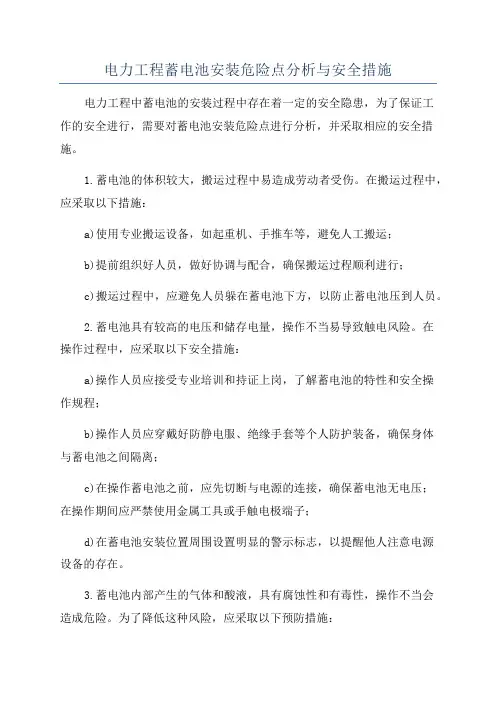 电力工程蓄电池安装危险点分析与安全措施

电力工程中蓄电池的安装过程中存在着一定的安全隐患，为了保证工作的安全进行，需要对蓄电池安装危险点进行分析，并采取相应的安全措施。

1.蓄电池的体积较大，搬运过程中易造成劳动者受伤。在搬运过程中，应采取以下措施：

a)使用专业搬运设备，如起重机、手推车等，避免人工搬运；

b)提前组织好人员，做好协调与配合，确保搬运过程顺利进行；

c)搬运过程中，应避免人员躲在蓄电池下方，以防止蓄电池压到人员。

2.蓄电池具有较高的电压和储存电量，操作不当易导致触电风险。在操作过程中，应采取以下安全措施：

a)操作人员应接受专业培训和持证上岗，了解蓄电池的特性和安全操作规程；

b)操作人员应穿戴好防静电服、绝缘手套等个人防护装备，确保身体与蓄电池之间隔离；

c)在操作蓄电池之前，应先切断与电源的连接，确保蓄电池无电压；在操作期间应严禁使用金属工具或手触电极端子；

d)在蓄电池安装位置周围设置明显的警示标志，以提醒他人注意电源设备的存在。

3.蓄电池内部产生的气体和酸液，具有腐蚀性和有毒性，操作不当会造成危险。为了降低这种风险，应采取以下预防措施：